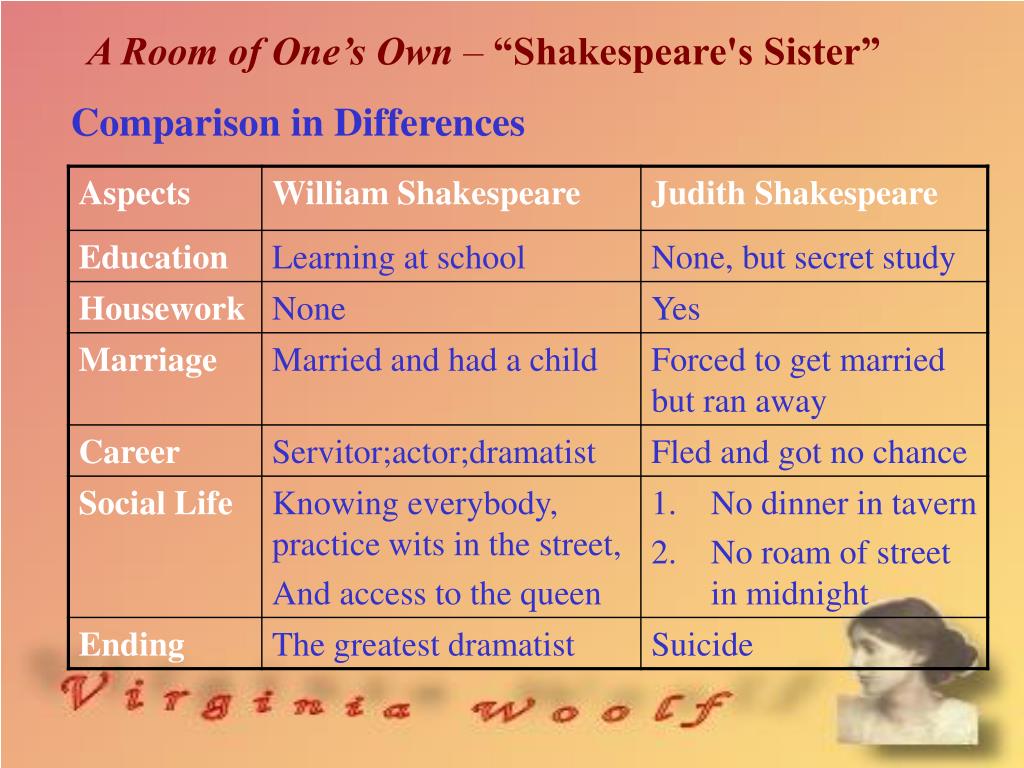 A Room of One’s Own – “Shakespeare's Sister”

Comparison in Differences

| Aspects | William Shakespeare | Judith Shakespeare |
|---|---|---|
| Education | Learning at school | None, but secret study |
| Housework | None | Yes |
| Marriage | Married and had a child | Forced to get married but ran away |
| Career | Servitor;actor;dramatist | Fled and got no chance |
| Social Life | Knowing everybody, practice wits in the street, And access to the queen | 1. No dinner in tavern 2. No roam of street in midnight |
| Ending | The greatest dramatist | Suicide |

Virginia Woolf